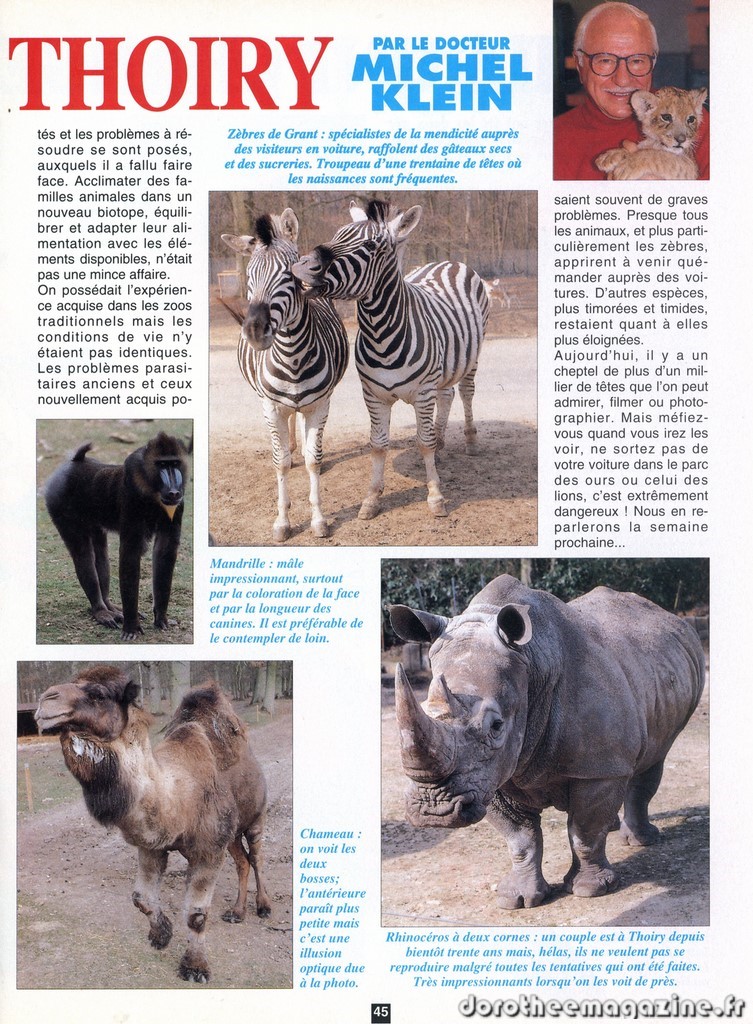 THOIRY

PAR LE DOCTEUR
MICHEL
KLEIN

tés et les problèmes à résoudre se sont posés, auxquels il a fallu faire face. Acclimater des familles animales dans un nouveau biotope, équilibrer et adapter leur alimentation avec les éléments disponibles, n'était pas une mince affaire. On possédait l'expérience acquise dans les zoos traditionnels mais les conditions de vie n'y étaient pas identiques. Les problèmes parasitaires anciens et ceux nouvellement acquis po-

Zèbres de Grant : spécialistes de la mendicité auprès des visiteurs en voiture, raffolent des gâteaux secs et des sucreries. Troupeau d'une trentaine de têtes où les naissances sont fréquentes.

saient souvent de graves problèmes. Presque tous les animaux, et plus particulièrement les zèbres, apprirent à venir quémander auprès des voitures. D'autres espèces, plus timorées et timides, restaient quant à elles plus éloignées. Aujourd'hui, il y a un cheptel de plus d'un millier de têtes que l'on peut admirer, filmer ou photographier. Mais méfiez-vous quand vous irez les voir, ne sortez pas de votre voiture dans le parc des ours ou celui des lions, c'est extrêmement dangereux ! Nous en reparlerons la semaine prochaine...

Mandrille : mâle impressionnant, surtout par la coloration de la face et par la longueur des canines. Il est préférable de le contempler de loin.

Chameau : on voit les deux bosses; l'antérieure paraît plus petite mais c'est une illusion optique due à la photo.

Rhinocéros à deux cornes : un couple est à Thoiry depuis bientôt trente ans mais, hélas, ils ne veulent pas se reproduire malgré toutes les tentatives qui ont été faites. Très impressionnants lorsqu'on les voit de près.

45

dorotheemagazine.fr